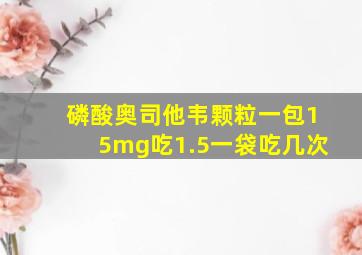 磷酸奥司他韦颗粒一包15mg吃1.5一袋吃几次